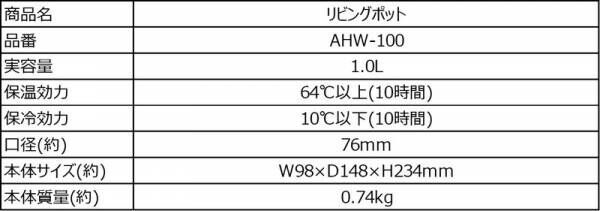 | 商品名 | リビングポット |
|---|---|
| 品番 | AHW-100 |
| 実容量 | 1.0L |
| 保温効力 | 64℃以上(10時間) |
| 保冷効力 | 10℃以下(10時間) |
| 口径(約) | 76mm |
| 本体サイズ(約) | W98×D148×H234mm |
| 本体質量(約) | 0.74kg |